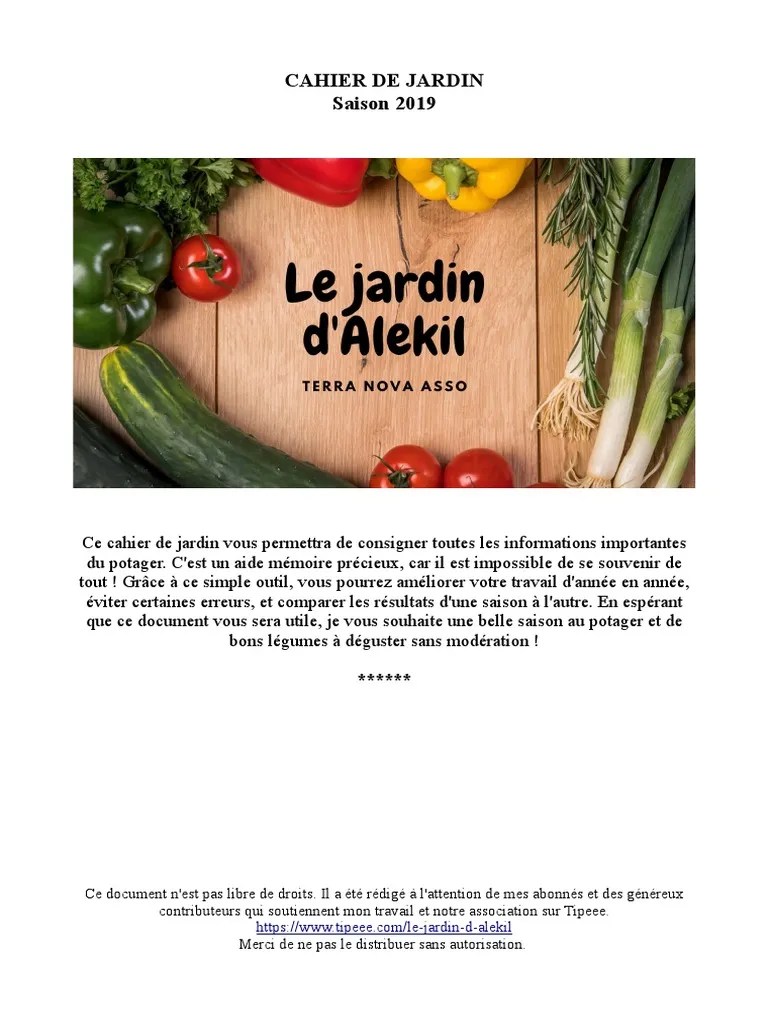 CAHIER DE JARDIN
Saison 2019

Le jardin d'Alekil

TERRA NOVA ASSO

Ce cahier de jardin vous permettra de consigner toutes les informations importantes du potager. C'est un aide mémoire précieux, car il est impossible de se souvenir de tout ! Grâce à ce simple outil, vous pourrez améliorer votre travail d'année en année, éviter certaines erreurs, et comparer les résultats d'une saison à l'autre. En espérant que ce document vous sera utile, je vous souhaite une belle saison au potager et de bons légumes à déguster sans modération !

******

Ce document n'est pas libre de droits. Il a été rédigé à l'attention de mes abonnés et des généreux contributeurs qui soutiennent mon travail et notre association sur Tipeee.
https://www.tipeee.com/le-jardin-d-alekil
Merci de ne pas le distribuer sans autorisation.